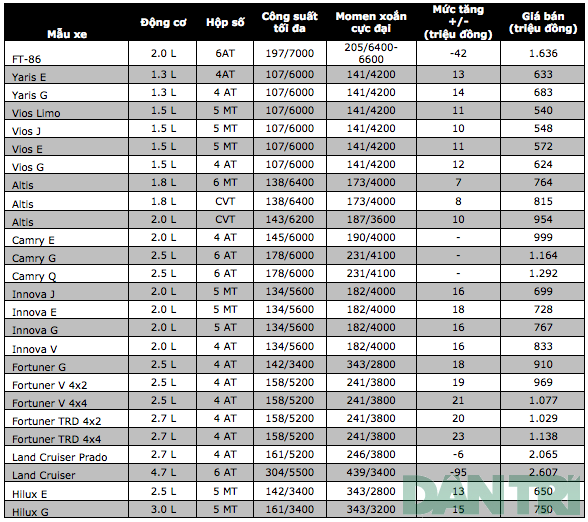 | Mẫu xe | Động cơ | Hộp số | Công suất tối đa | Momen xoắn cực đại | Mức tăng +/- (triệu đồng) | Giá bán (triệu đồng) |
|---|---|---|---|---|---|---|
| FT-86 | 2.0 L | 6AT | 197/7000 | 205/6400-6600 | -42 | 1.636 |
| Yaris E | 1.3 L | 4AT | 107/6000 | 141/4200 | 13 | 633 |
| Yaris G | 1.3 L | 4 AT | 107/6000 | 141/4200 | 14 | 683 |
| Vios Limo | 1.5 L | 5 MT | 107/6000 | 141/4200 | 11 | 540 |
| Vios J | 1.5 L | 5 MT | 107/6000 | 141/4200 | 10 | 548 |
| Vios E | 1.5 L | 5 MT | 107/6000 | 141/4200 | 11 | 572 |
| Vios G | 1.5 L | 4 AT | 107/6000 | 141/4200 | 12 | 624 |
| Altis | 1.8 L | 6 MT | 138/6400 | 173/4000 | 7 | 764 |
| Altis | 1.8 L | CVT | 138/6400 | 173/4000 | 8 | 815 |
| Altis | 2.0 L | CVT | 143/6200 | 187/3600 | 10 | 954 |
| Camry E | 2.0 L | 4 AT | 145/6000 | 190/4000 | - | 999 |
| Camry G | 2.5 L | 6 AT | 178/6000 | 231/4100 | - | 1.164 |
| Camry Q | 2.5 L | 6 AT | 178/6000 | 231/4100 | - | 1.292 |
| Innova J | 2.0 L | 5 MT | 134/5600 | 182/4000 | 16 | 699 |
| Innova E | 2.0 L | 5 MT | 134/5600 | 182/4000 | 18 | 728 |
| Innova G | 2.0 L | 5 AT | 134/5600 | 182/4000 | 16 | 767 |
| Innova V | 2.0 L | 4 AT | 134/5600 | 182/4000 | 16 | 833 |
| Fortuner G | 2.5 L | 4 AT | 142/3400 | 343/2800 | 18 | 910 |
| Fortuner V 4x2 | 2.5 L | 4 AT | 158/5200 | 241/3800 | 19 | 969 |
| Fortuner V 4x4 | 2.5 L | 4 AT | 158/5200 | 241/3800 | 21 | 1.077 |
| Fortuner TRD 4x2 | 2.7 L | 4 AT | 158/5200 | 241/3800 | 20 | 1.029 |
| Fortuner TRD 4x4 | 2.7 L | 4 AT | 158/5200 | 241/3800 | 23 | 1.138 |
| Land Cruiser Prado | 2.7 L | 4 AT | 161/5200 | 246/3800 | -6 | 2.065 |
| Land Cruiser | 4.7 L | 6 AT | 304/5500 | 439/3400 | -95 | 2.607 |
| Hilux E | 2.5 L | 5 MT | 142/3400 | 343/2800 | 13 | 650 |
| Hilux G | 3.0 L | 5 MT | 161/3400 | 343/3200 | 15 | 750 |

DÂN TRÍ